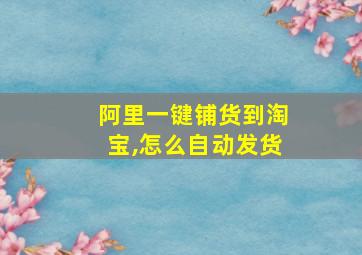 阿里一键铺货到淘宝,怎么自动发货